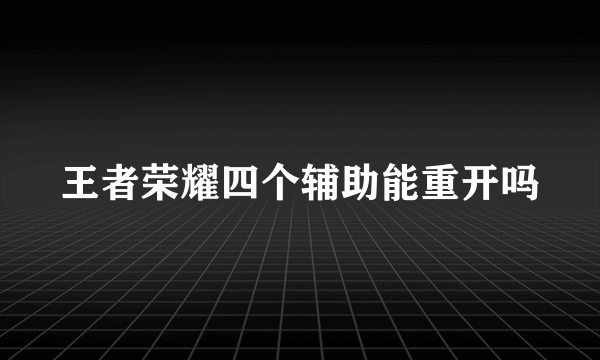 王者荣耀四个辅助能重开吗